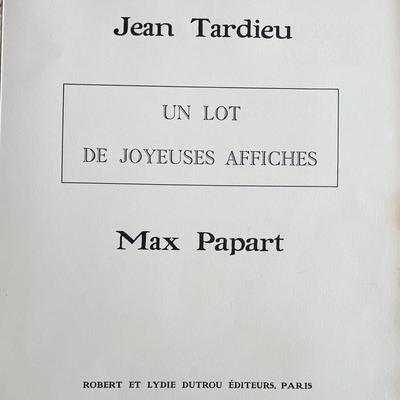 Jean Tardieu

UN LOT
DE JOYEUSES AFFICHES

Max Papart

ROBERT ET LYDIE DUTROU ÉDITEURS, PARIS